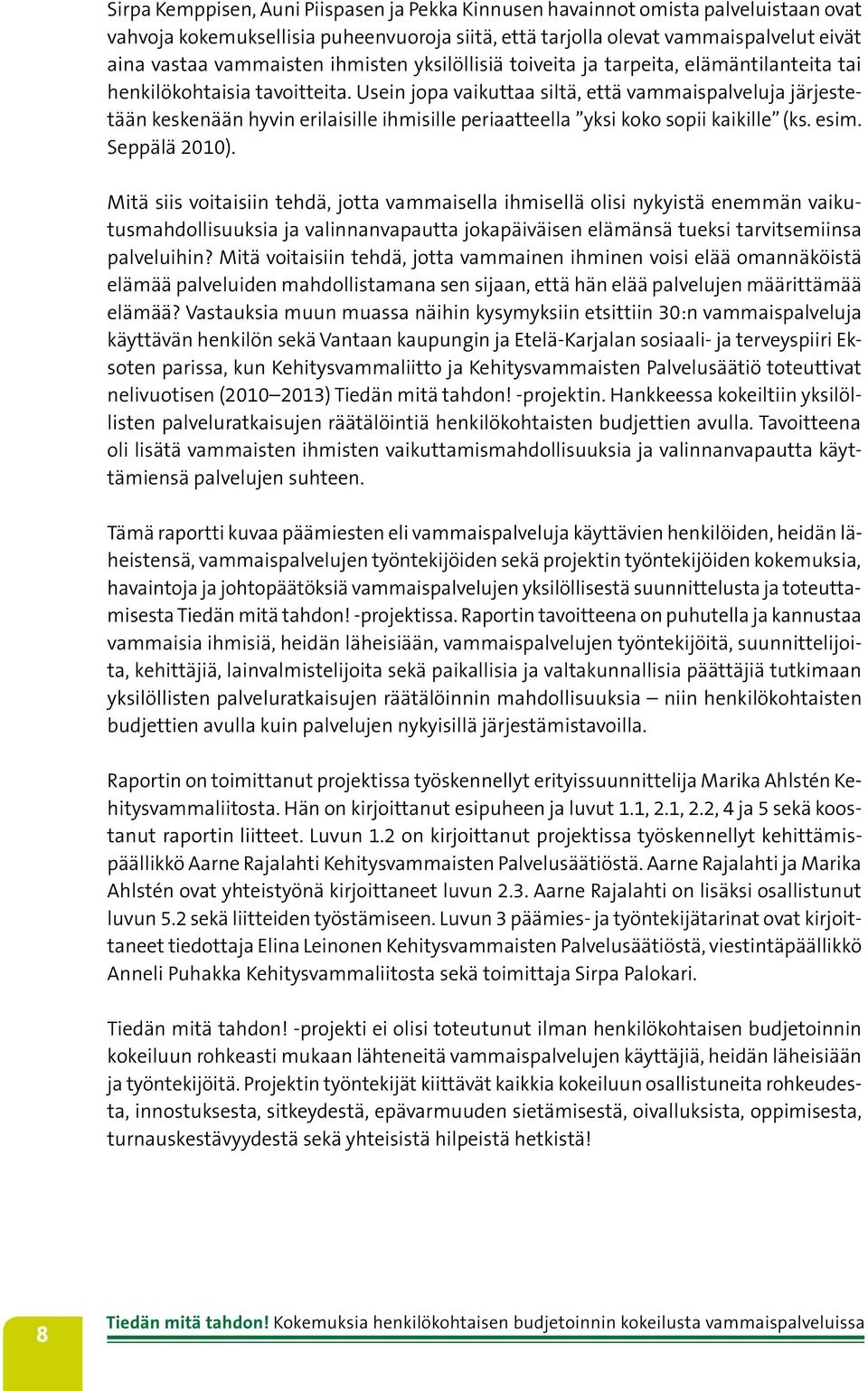 Sirpa Kemppisen, Auni Piispasen ja Pekka Kinnusen havainnot omista palveluistaan ovat vahvoja kokemuksellisia puheenvuoroja siitä, että tarjolla olevat vammaispalvelut eivät aina vastaa vammaisten ihmisten yksilöllisiä toiveita ja tarpeita, elämäntilanteita tai henkilökohtaisia tavoitteita. Usein jopa vaikuttaa siltä, että vammaispalveluja järjestetään keskenään hyvin erilaisille ihmisille periaatteella ”yksi koko sopii kaikille” (ks. esim. Seppälä 2010).

Mitä siis voitaisiin tehdä, jotta vammaisella ihmisellä olisi nykyistä enemmän vaikutusmahdollisuuksia ja valinnanvapautta jokapäiväisen elämänsä tueksi tarvitsemiinsa palveluihin? Mitä voitaisiin tehdä, jotta vammainen ihminen voisi elää omannäköistä elämää palveluiden mahdollistamana sen sijaan, että hän elää palvelujen määrittämää elämää? Vastauksia muun muassa näihin kysymyksiin etsittiin 30:n vammaispalveluja käyttävän henkilön sekä Vantaan kaupungin ja Etelä-Karjalan sosiaali- ja terveyspiiri Eksoten parissa, kun Kehitysvammaliitto ja Kehitysvammaisten Palvelusäätiö toteuttivat nelivuotisen (2010–2013) Tiedän mitä tahdon! -projektin. Hankkeessa kokeiltiin yksilöllisten palveluratkaisujen räätälöintiä henkilökohtaisten budjettien avulla. Tavoitteena oli lisätä vammaisten ihmisten vaikuttamismahdollisuuksia ja valinnanvapautta käyttämiensä palvelujen suhteen.

Tämä raportti kuvaa päämiesten eli vammaispalveluja käyttävien henkilöiden, heidän läheistensä, vammaispalvelujen työntekijöiden sekä projektin työntekijöiden kokemuksia, havaintoja ja johtopäätöksiä vammaispalvelujen yksilöllisestä suunnittelusta ja toteuttamisesta Tiedän mitä tahdon! -projektissa. Raportin tavoitteena on puhutella ja kannustaa vammaisia ihmisiä, heidän läheisiään, vammaispalvelujen työntekijöitä, suunnittelijoita, kehittäjiä, lainvalmistelijoita sekä paikallisia ja valtakunnallisia päättäjiä tutkimaan yksilöllisten palveluratkaisujen räätälöinnin mahdollisuuksia – niin henkilökohtaisten budjettien avulla kuin palvelujen nykyisillä järjestämistavoilla.

Raportin on toimittanut projektissa työskennellyt erityissuunnittelija Marika Ahlstén Kehitysvammaliitosta. Hän on kirjoittanut esipuheen ja luvut 1.1, 2.1, 2.2, 4 ja 5 sekä koostanut raportin liitteet. Luvun 1.2 on kirjoittanut projektissa työskennellyt kehittämispäällikkö Aarne Rajalahti Kehitysvammaisten Palvelusäätiöstä. Aarne Rajalahti ja Marika Ahlstén ovat yhteistyönä kirjoittaneet luvun 2.3. Aarne Rajalahti on lisäksi osallistunut luvun 5.2 sekä liitteiden työstämiseen. Luvun 3 päämies- ja työntekijätarinat ovat kirjoittaneet tiedottaja Elina Leinonen Kehitysvammaisten Palvelusäätiöstä, viestintäpäällikkö Anneli Puhakka Kehitysvammaliitosta sekä toimittaja Sirpa Palokari.

Tiedän mitä tahdon! -projekti ei olisi toteutunut ilman henkilökohtaisen budjetoinnin kokeiluun rohkeasti mukaan lähteneitä vammaispalvelujen käyttäjiä, heidän läheisiään ja työntekijöitä. Projektin työntekijät kiittävät kaikkia kokeiluun osallistuneita rohkeudesta, innostuksesta, sitkeydestä, epävarmuuden sietämisestä, oivalluksista, oppimisesta, turnauskestävyydestä sekä yhteisistä hilpeistä hetkistä!

8

Tiedän mitä tahdon! Kokemuksia henkilökohtaisen budjetoinnin kokeilusta vammaispalveluissa